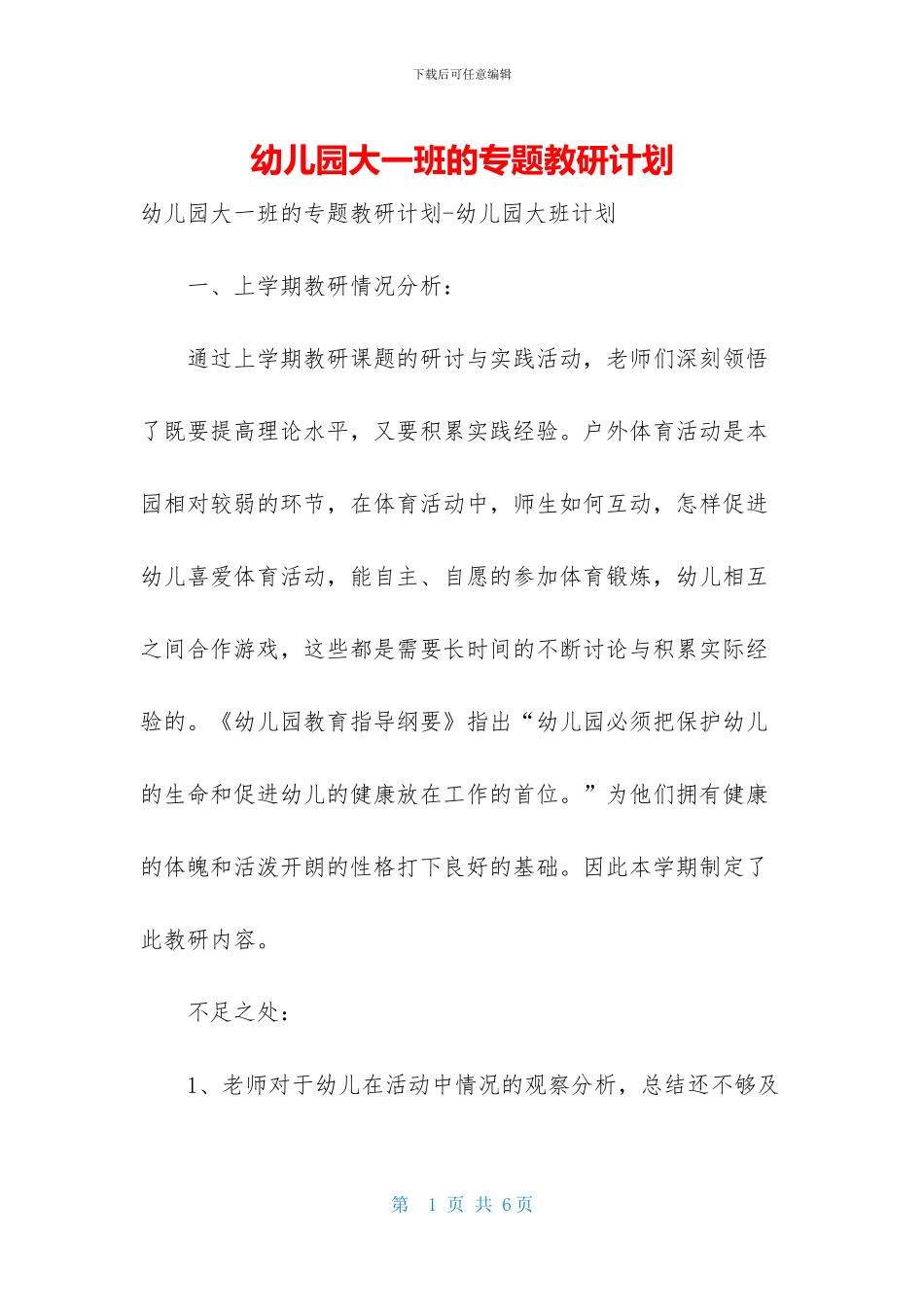 下载后可任意编辑

幼儿园大一班的专题教研计划

幼儿园大一班的专题教研计划-幼儿园大班计划

一、上学期教研情况分析：

通过上学期教研课题的研讨与实践活动，老师们深刻领悟了既要提高理论水平，又要积累实践经验。户外体育活动是本园相对较弱的环节，在体育活动中，师生如何互动，怎样促进幼儿喜爱体育活动，能自主、自愿的参加体育锻炼，幼儿相互之间合作游戏，这些都是需要长时间的不断讨论与积累实际经验的。《幼儿园教育指导纲要》指出“幼儿园必须把保护幼儿的生命和促进幼儿的健康放在工作的首位。”为他们拥有健康的体魄和活泼开朗的性格打下良好的基础。因此本学期制定了此教研内容。

不足之处：

1、老师对于幼儿在活动中情况的观察分析，总结还不够及

第 1 页 共 6 页